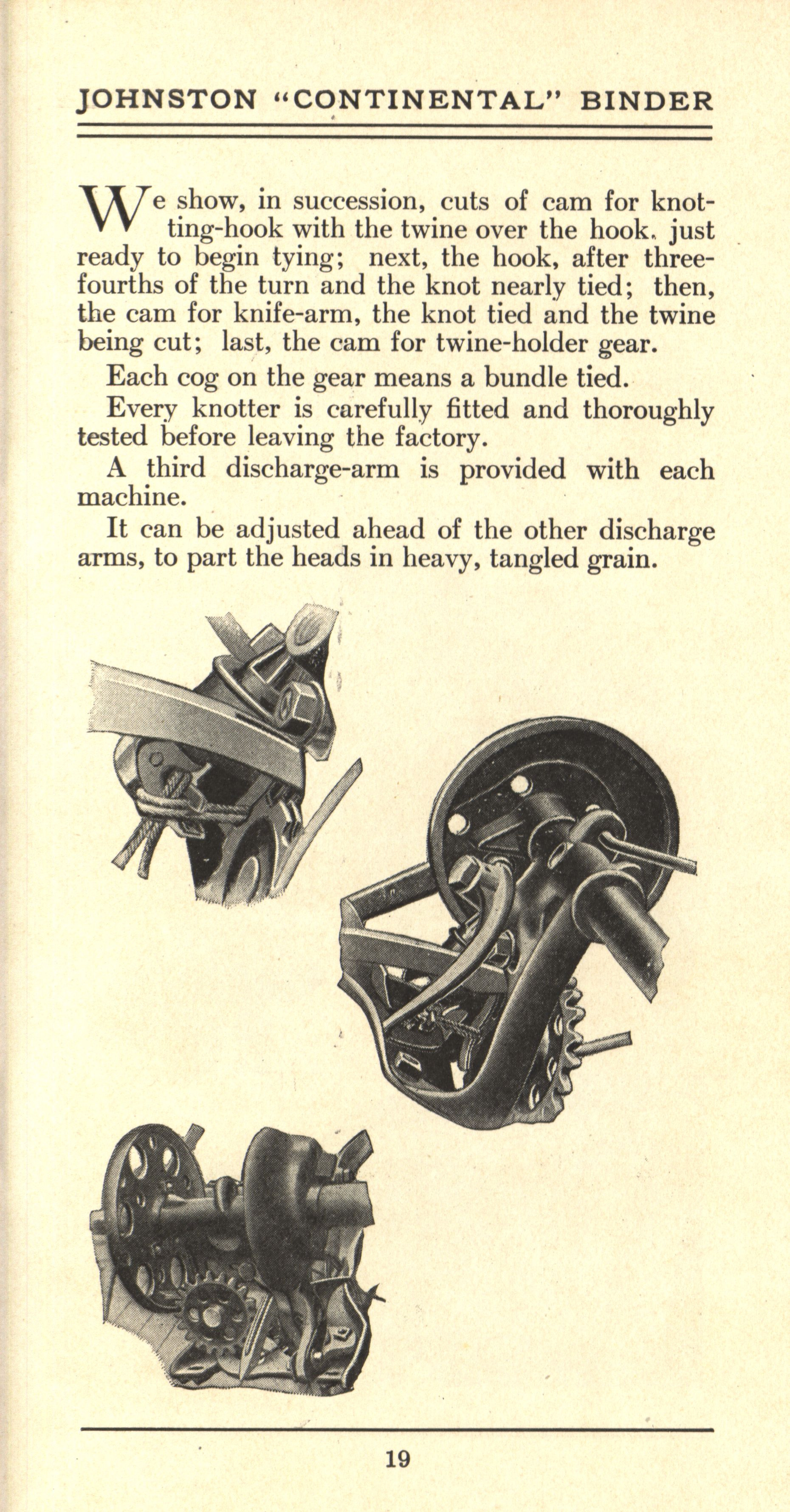 JOHNSTON "CONTINENTAL" BINDER

We show, in succession, cuts of cam for knotting-hook with the twine over the hook, just ready to begin tying; next, the hook, after three-fourths of the turn and the knot nearly tied; then, the cam for knife-arm, the knot tied and the twine being cut; last, the cam for twine-holder gear.

Each cog on the gear means a bundle tied.

Every knotter is carefully fitted and thoroughly tested before leaving the factory.

A third discharge-arm is provided with each machine.

It can be adjusted ahead of the other discharge arms, to part the heads in heavy, tangled grain.

19